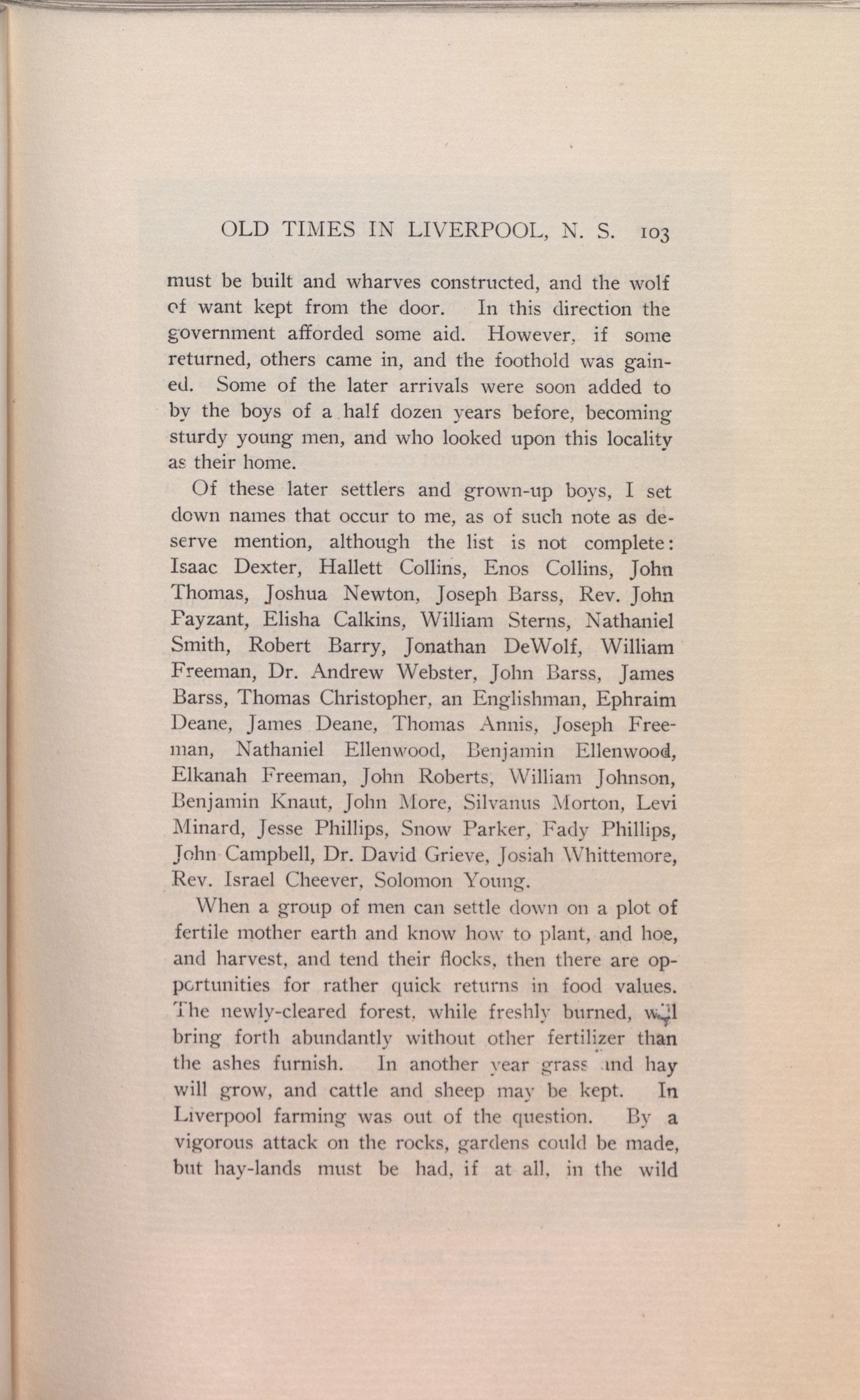 OLD TIMES IN LIVERPOOL, N. S. 103

must be built and wharves constructed, and the wolf of want kept from the door. In this direction the government afforded some aid. However, if some returned, others came in, and the foothold was gained. Some of the later arrivals were soon added to by the boys of a half dozen years before, becoming sturdy young men, and who looked upon this locality as their home.

Of these later settlers and grown-up boys, I set down names that occur to me, as of such note as deserve mention, although the list is not complete: Isaac Dexter, Hallett Collins, Enos Collins, John Thomas, Joshua Newton, Joseph Barss, Rev. John Payzant, Elisha Calkins, William Sterns, Nathaniel Smith, Robert Barry, Jonathan DeWolf, William Freeman, Dr. Andrew Webster, John Barss, James Barss, Thomas Christopher, an Englishman, Ephraim Deane, James Deane, Thomas Annis, Joseph Freeman, Nathaniel Ellenwood, Benjamin Ellenwood, Elkanah Freeman, John Roberts, William Johnson, Benjamin Knaut, John More, Silvanus Morton, Levi Minard, Jesse Phillips, Snow Parker, Fady Phillips, John Campbell, Dr. David Grieve, Josiah Whittemore, Rev. Israel Cheever, Solomon Young.

When a group of men can settle down on a plot of fertile mother earth and know how to plant, and hoe, and harvest, and tend their flocks, then there are opportunities for rather quick returns in food values. The newly-cleared forest, while freshly burned, will bring forth abundantly without other fertilizer than the ashes furnish. In another year grass and hay will grow, and cattle and sheep may be kept. In Liverpool farming was out of the question. By a vigorous attack on the rocks, gardens could be made, but hay-lands must be had, if at all, in the wild